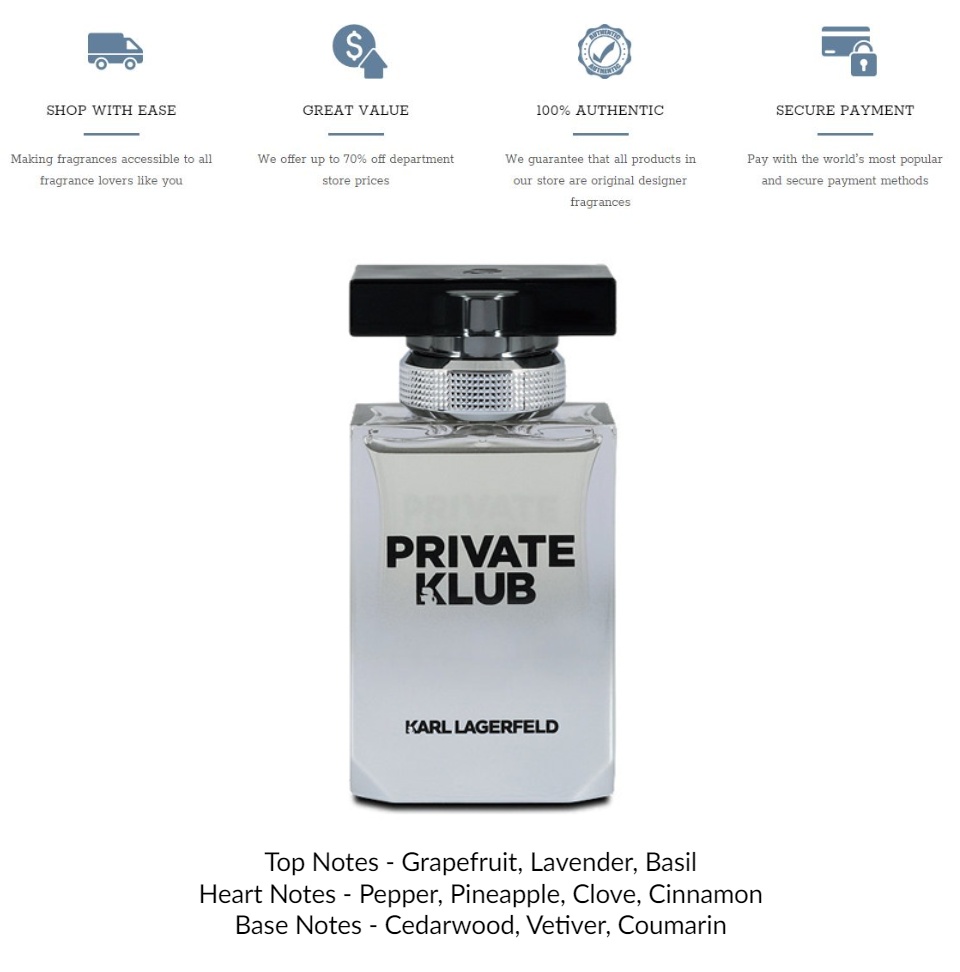 SHOP WITH EASE

Making fragrances accessible to all fragrance lovers like you

GREAT VALUE

We offer up to 70% off department store prices

100% AUTHENTIC

We guarantee that all products in our store are original designer fragrances

SECURE PAYMENT

Pay with the world's most popular and secure payment methods

PRIVATE KLUB

KARL LAGERFELD

Top Notes - Grapefruit, Lavender, Basil
Heart Notes - Pepper, Pineapple, Clove, Cinnamon
Base Notes - Cedarwood, Vetiver, Coumarin